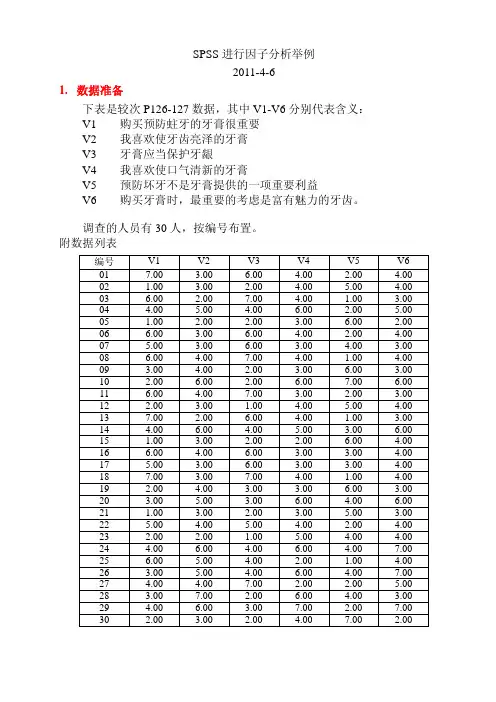 SPSS 进行因子分析举例

2011-4-6

1. 数据准备

下表是较次 P126-127 数据，其中 V1-V6 分别代表含义：

V1 购买预防蛀牙的牙膏很重要
V2 我喜欢使牙齿亮泽的牙膏
V3 牙膏应当保护牙龈
V4 我喜欢使口气清新的牙膏
V5 预防坏牙不是牙膏提供的一项重要利益
V6 购买牙膏时，最重要的考虑是富有魅力的牙齿。

调查的人员有 30 人，按编号布置。

附数据列表

| 编号 | V1 | V2 | V3 | V4 | V5 | V6 |
|---|---|---|---|---|---|---|
| 01 | 7.00 | 3.00 | 6.00 | 4.00 | 2.00 | 4.00 |
| 02 | 1.00 | 3.00 | 2.00 | 4.00 | 5.00 | 4.00 |
| 03 | 6.00 | 2.00 | 7.00 | 4.00 | 1.00 | 3.00 |
| 04 | 4.00 | 5.00 | 4.00 | 6.00 | 2.00 | 5.00 |
| 05 | 1.00 | 2.00 | 2.00 | 3.00 | 6.00 | 2.00 |
| 06 | 6.00 | 3.00 | 6.00 | 4.00 | 2.00 | 4.00 |
| 07 | 5.00 | 3.00 | 6.00 | 3.00 | 4.00 | 3.00 |
| 08 | 6.00 | 4.00 | 7.00 | 4.00 | 1.00 | 4.00 |
| 09 | 3.00 | 4.00 | 2.00 | 3.00 | 6.00 | 3.00 |
| 10 | 2.00 | 6.00 | 2.00 | 6.00 | 7.00 | 6.00 |
| 11 | 6.00 | 4.00 | 7.00 | 3.00 | 2.00 | 3.00 |
| 12 | 2.00 | 3.00 | 1.00 | 4.00 | 5.00 | 4.00 |
| 13 | 7.00 | 2.00 | 6.00 | 4.00 | 1.00 | 3.00 |
| 14 | 4.00 | 6.00 | 4.00 | 5.00 | 3.00 | 6.00 |
| 15 | 1.00 | 3.00 | 2.00 | 2.00 | 6.00 | 4.00 |
| 16 | 6.00 | 4.00 | 6.00 | 3.00 | 3.00 | 4.00 |
| 17 | 5.00 | 3.00 | 6.00 | 3.00 | 3.00 | 4.00 |
| 18 | 7.00 | 3.00 | 7.00 | 4.00 | 1.00 | 4.00 |
| 19 | 2.00 | 4.00 | 3.00 | 3.00 | 6.00 | 3.00 |
| 20 | 3.00 | 5.00 | 3.00 | 6.00 | 4.00 | 6.00 |
| 21 | 1.00 | 3.00 | 2.00 | 3.00 | 5.00 | 3.00 |
| 22 | 5.00 | 4.00 | 5.00 | 4.00 | 2.00 | 4.00 |
| 23 | 2.00 | 2.00 | 1.00 | 5.00 | 4.00 | 4.00 |
| 24 | 4.00 | 6.00 | 4.00 | 6.00 | 4.00 | 7.00 |
| 25 | 6.00 | 5.00 | 4.00 | 2.00 | 1.00 | 4.00 |
| 26 | 3.00 | 5.00 | 4.00 | 6.00 | 4.00 | 7.00 |
| 27 | 4.00 | 4.00 | 7.00 | 2.00 | 2.00 | 5.00 |
| 28 | 3.00 | 7.00 | 2.00 | 6.00 | 4.00 | 3.00 |
| 29 | 4.00 | 6.00 | 3.00 | 7.00 | 2.00 | 7.00 |
| 30 | 2.00 | 3.00 | 2.00 | 4.00 | 7.00 | 2.00 |